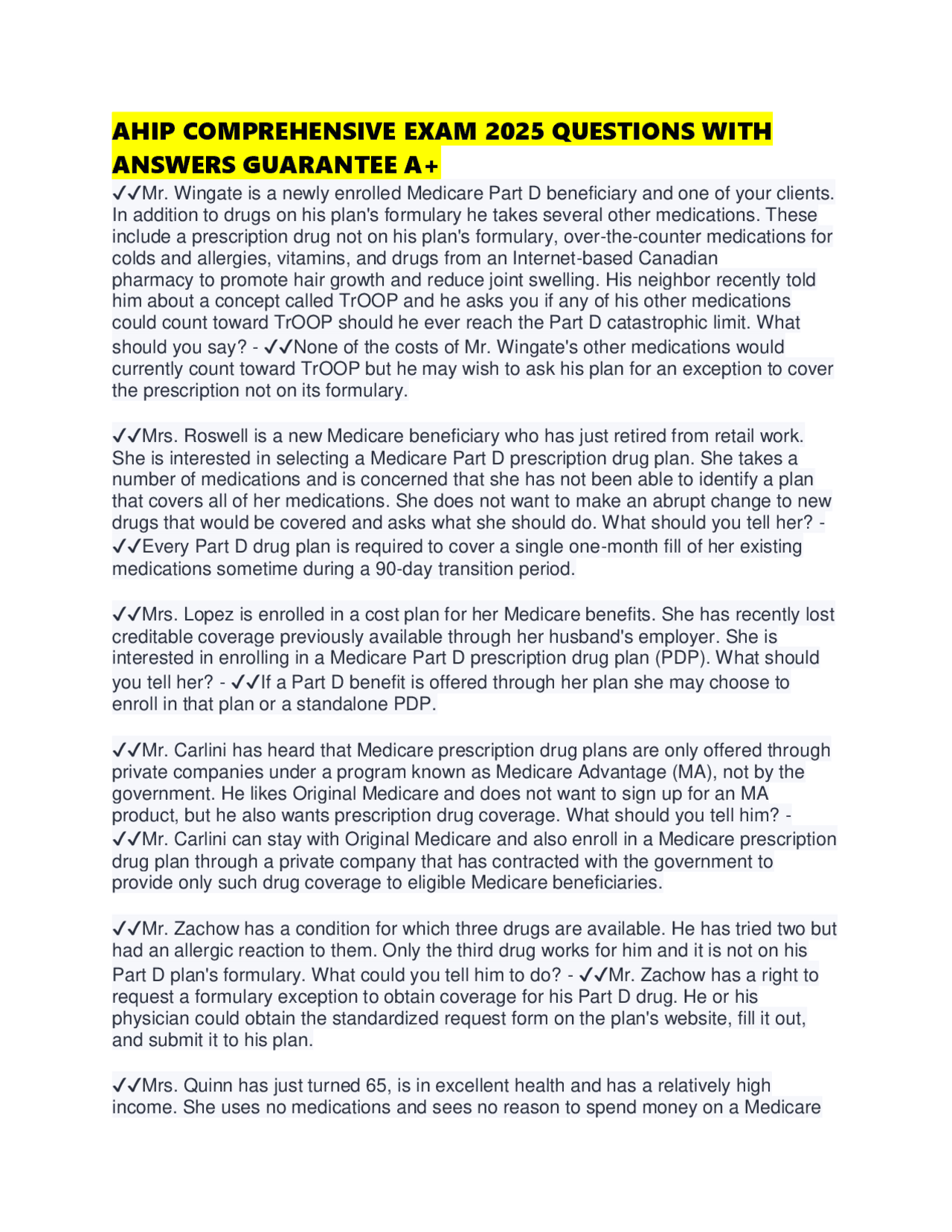 AHIP COMPREHENSIVE EXAM 2025 QUESTIONS WITH ANSWERS GUARANTEE A+

✓✓Mr. Wingate is a newly enrolled Medicare Part D beneficiary and one of your clients. In addition to drugs on his plan's formulary he takes several other medications. These include a prescription drug not on his plan's formulary, over-the-counter medications for colds and allergies, vitamins, and drugs from an Internet-based Canadian pharmacy to promote hair growth and reduce joint swelling. His neighbor recently told him about a concept called TrOOP and he asks you if any of his other medications could count toward TrOOP should he ever reach the Part D catastrophic limit. What should you say? - ✓✓None of the costs of Mr. Wingate's other medications would currently count toward TrOOP but he may wish to ask his plan for an exception to cover the prescription not on its formulary.

✓✓Mrs. Roswell is a new Medicare beneficiary who has just retired from retail work. She is interested in selecting a Medicare Part D prescription drug plan. She takes a number of medications and is concerned that she has not been able to identify a plan that covers all of her medications. She does not want to make an abrupt change to new drugs that would be covered and asks what she should do. What should you tell her? - ✓✓Every Part D drug plan is required to cover a single one-month fill of her existing medications sometime during a 90-day transition period.

✓✓Mrs. Lopez is enrolled in a cost plan for her Medicare benefits. She has recently lost creditable coverage previously available through her husband's employer. She is interested in enrolling in a Medicare Part D prescription drug plan (PDP). What should you tell her? - ✓✓If a Part D benefit is offered through her plan she may choose to enroll in that plan or a standalone PDP.

✓✓Mr. Carlini has heard that Medicare prescription drug plans are only offered through private companies under a program known as Medicare Advantage (MA), not by the government. He likes Original Medicare and does not want to sign up for an MA product, but he also wants prescription drug coverage. What should you tell him? - ✓✓Mr. Carlini can stay with Original Medicare and also enroll in a Medicare prescription drug plan through a private company that has contracted with the government to provide only such drug coverage to eligible Medicare beneficiaries.

✓✓Mr. Zachow has a condition for which three drugs are available. He has tried two but had an allergic reaction to them. Only the third drug works for him and it is not on his Part D plan's formulary. What could you tell him to do? - ✓✓Mr. Zachow has a right to request a formulary exception to obtain coverage for his Part D drug. He or his physician could obtain the standardized request form on the plan's website, fill it out, and submit it to his plan.

✓✓Mrs. Quinn has just turned 65, is in excellent health and has a relatively high income. She uses no medications and sees no reason to spend money on a Medicare